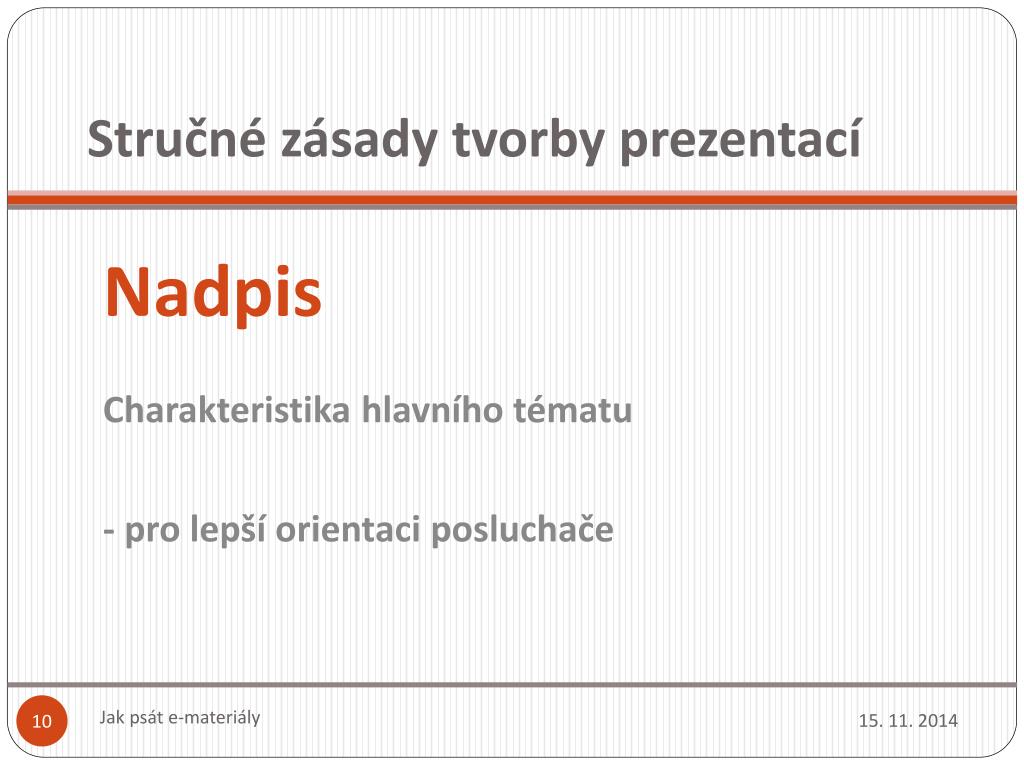 Stručné zásady tvorby prezentací

Nadpis

Charakteristika hlavního tématu

- pro lepší orientaci posluchače

10

Jak psát e-materiály

15. 11. 2014